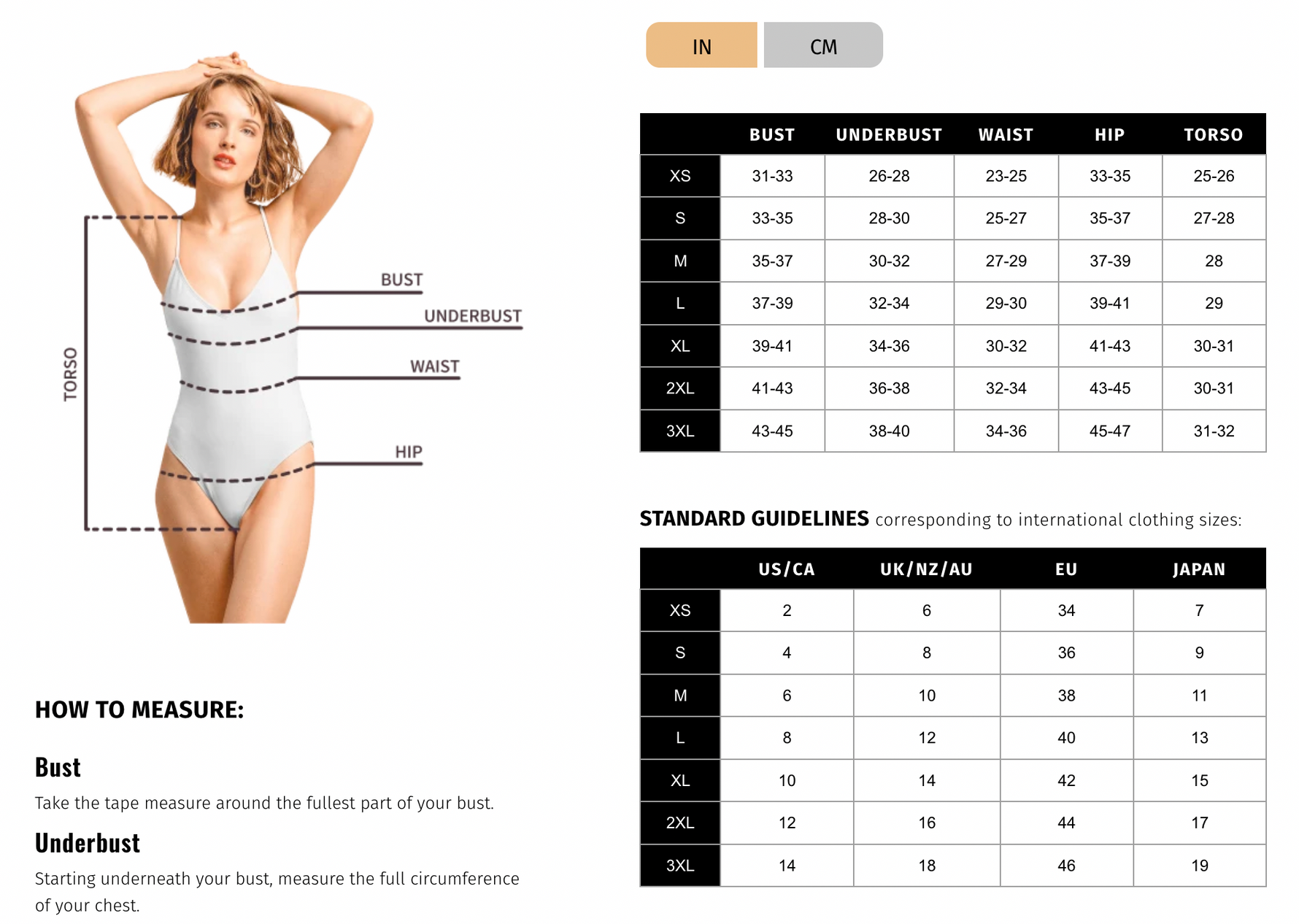 TORSO

BUST

UNDERBUST

WAIST

HIP

HOW TO MEASURE:

Bust

Take the tape measure around the fullest part of your bust.

Underbust

Starting underneath your bust, measure the full circumference of your chest.

IN CM

| | BUST | UNDERBUST | WAIST | HIP | TORSO |
|---|---|---|---|---|---|
| XS | 31-33 | 26-28 | 23-25 | 33-35 | 25-26 |
| S | 33-35 | 28-30 | 25-27 | 35-37 | 27-28 |
| M | 35-37 | 30-32 | 27-29 | 37-39 | 28 |
| L | 37-39 | 32-34 | 29-30 | 39-41 | 29 |
| XL | 39-41 | 34-36 | 30-32 | 41-43 | 30-31 |
| 2XL | 41-43 | 36-38 | 32-34 | 43-45 | 30-31 |
| 3XL | 43-45 | 38-40 | 34-36 | 45-47 | 31-32 |

STANDARD GUIDELINES corresponding to international clothing sizes:

| | US/CA | UK/NZ/AU | EU | JAPAN |
|---|---|---|---|---|
| XS | 2 | 6 | 34 | 7 |
| S | 4 | 8 | 36 | 9 |
| M | 6 | 10 | 38 | 11 |
| L | 8 | 12 | 40 | 13 |
| XL | 10 | 14 | 42 | 15 |
| 2XL | 12 | 16 | 44 | 17 |
| 3XL | 14 | 18 | 46 | 19 |